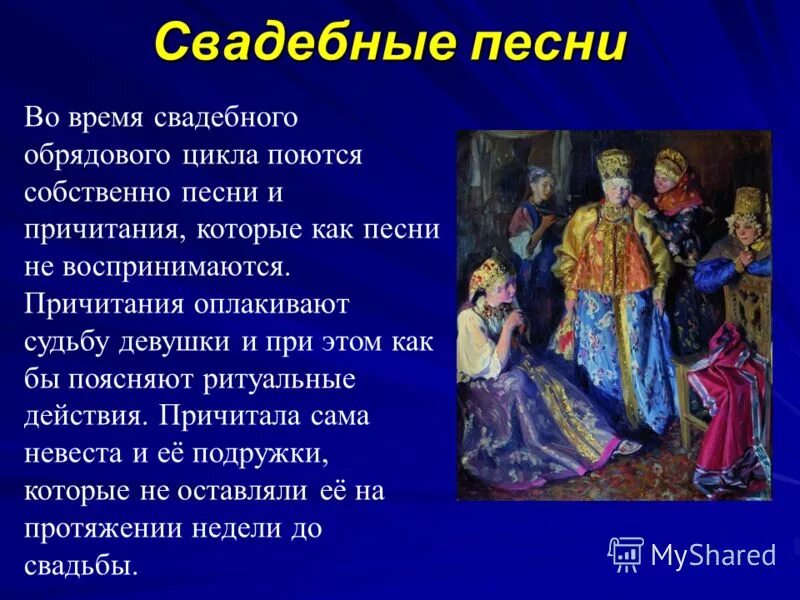 Свадебные песни

Во время свадебного обрядового цикла поются собственно песни и причитания, которые как песни не воспринимаются. Причитания оплакивают судьбу девушки и при этом как бы поясняют ритуальные действия. Причитала сама невеста и её подружки, которые не оставляли её на протяжении недели до свадьбы.

MyShared